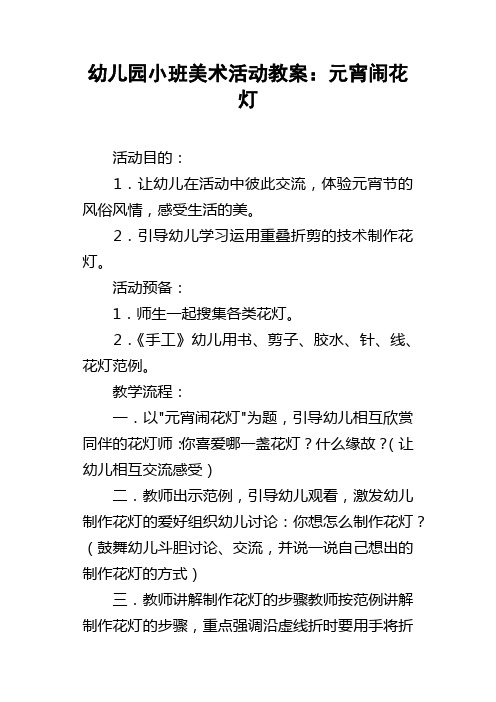 幼儿园小班美术活动教案：元宵闹花灯

活动目的：

1．让幼儿在活动中彼此交流，体验元宵节的风俗风情，感受生活的美。

2．引导幼儿学习运用重叠折剪的技术制作花灯。

活动预备：

1．师生一起搜集各类花灯。

2．《手工》幼儿用书、剪子、胶水、针、线、花灯范例。

教学流程：

一．以"元宵闹花灯"为题，引导幼儿相互欣赏同伴的花灯师：你喜爱哪一盏花灯？什么缘故？（让幼儿相互交流感受）

二．教师出示范例，引导幼儿观看，激发幼儿制作花灯的爱好组织幼儿讨论：你想怎么制作花灯？（鼓舞幼儿斗胆讨论、交流，并说一说自己想出的制作花灯的方式）

三．教师讲解制作花灯的步骤教师按范例讲解制作花灯的步骤，重点强调沿虚线折时要用手将折